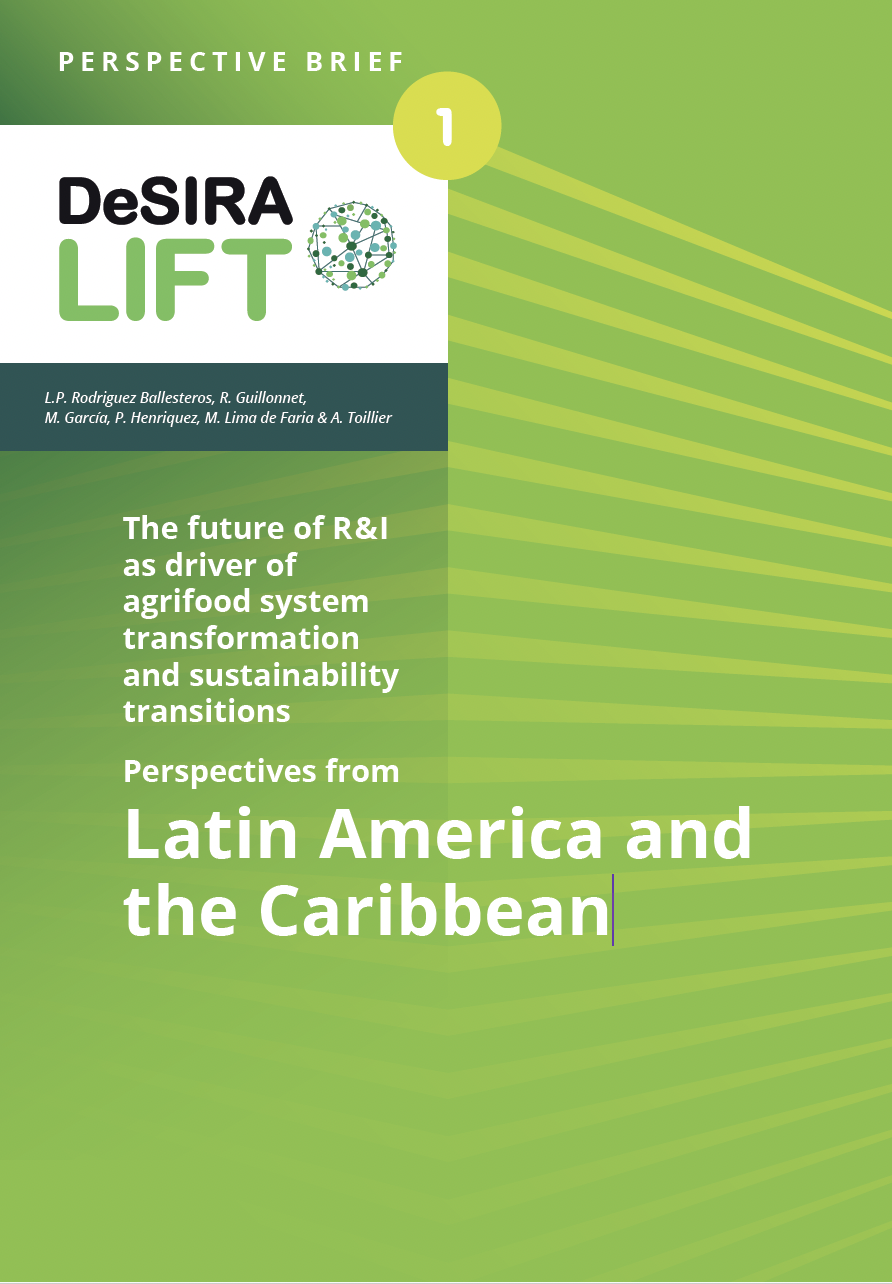 PERSPECTIVE BRIEF

1

DeSIRA
LIFT

L.P. Rodriguez Ballesteros, R. Guillonnet, M. García, P. Henriquez, M. Lima de Faria & A. Toillier

The future of R&I as driver of agrifood system transformation and sustainability transitions

Perspectives from

Latin America and the Caribbean